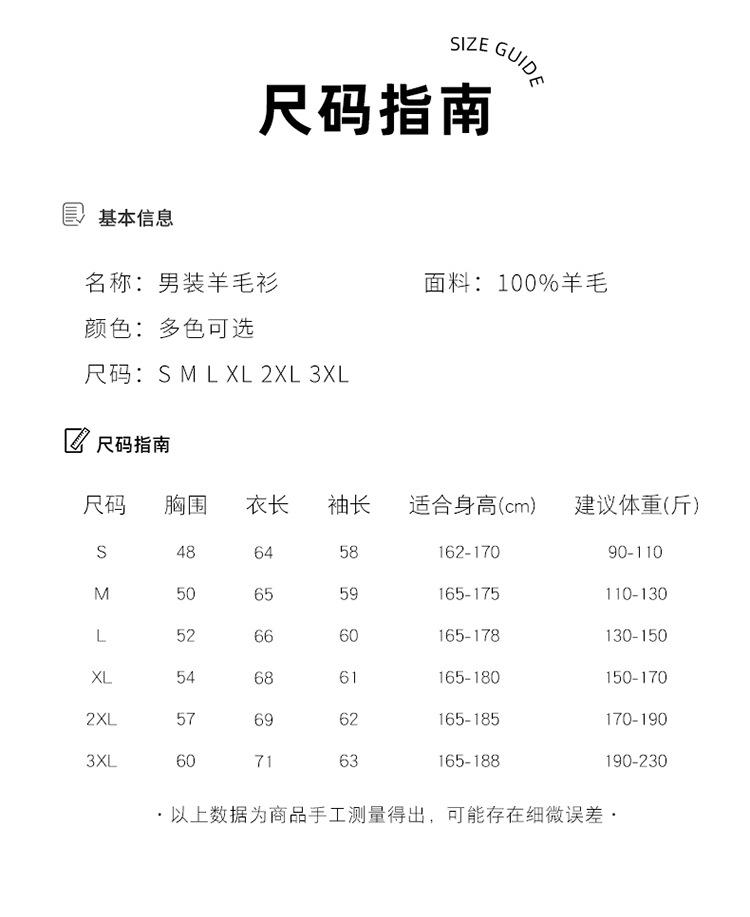 SIZE GUIDE

尺码指南

基本信息

名称：男装羊毛衫

面料：100%羊毛

颜色：多色可选

尺码：S M L XL 2XL 3XL

尺码指南

| 尺码 | 胸围 | 衣长 | 袖长 | 适合身高(cm) | 建议体重(斤) |
|---|---|---|---|---|---|
| S | 48 | 64 | 58 | 162-170 | 90-110 |
| M | 50 | 65 | 59 | 165-175 | 110-130 |
| L | 52 | 66 | 60 | 165-178 | 130-150 |
| XL | 54 | 68 | 61 | 165-180 | 150-170 |
| 2XL | 57 | 69 | 62 | 165-185 | 170-190 |
| 3XL | 60 | 71 | 63 | 165-188 | 190-230 |

· 以上数据为商品手工测量得出，可能存在细微误差 ·